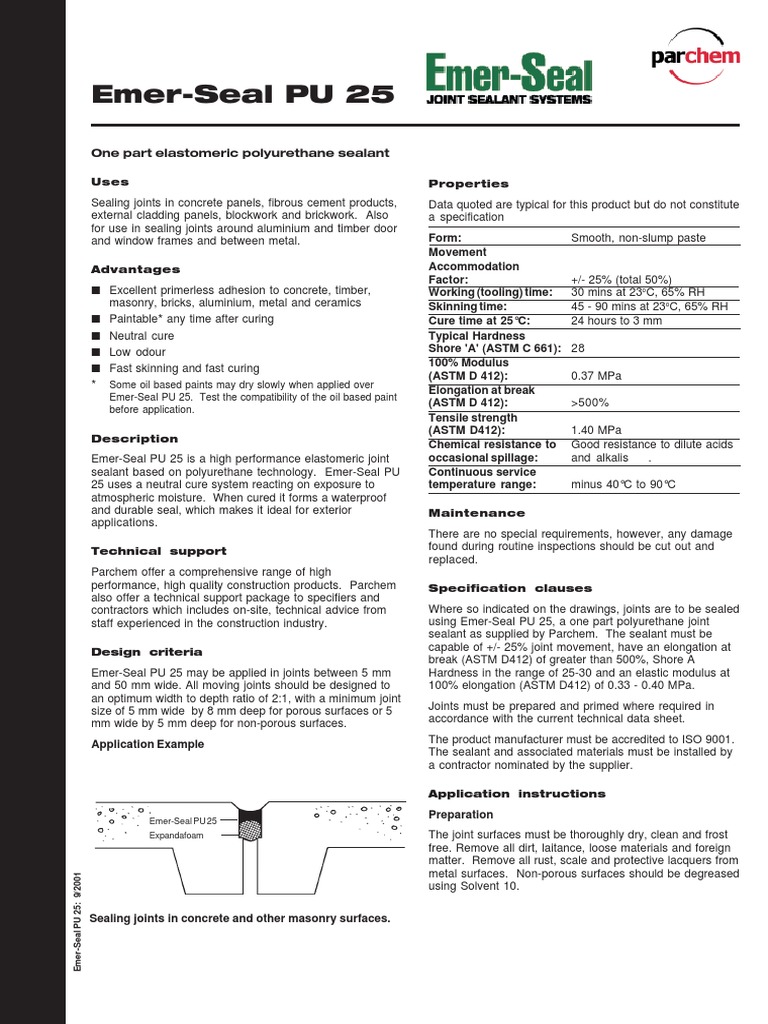 Emer-Seal PU 25

Emer-Seal
JOINT SEALANT SYSTEMS

parchem

One part elastomeric polyurethane sealant

Uses

Sealing joints in concrete panels, fibrous cement products, external cladding panels, blockwork and brickwork. Also for use in sealing joints around aluminium and timber door and window frames and between metal.

Advantages

■ Excellent primerless adhesion to concrete, timber, masonry, bricks, aluminium, metal and ceramics
■ Paintable* any time after curing
■ Neutral cure
■ Low odour
■ Fast skinning and fast curing
* Some oil based paints may dry slowly when applied over Emer-Seal PU 25. Test the compatibility of the oil based paint before application.

Description

Emer-Seal PU 25 is a high performance elastomeric joint sealant based on polyurethane technology. Emer-Seal PU 25 uses a neutral cure system reacting on exposure to atmospheric moisture. When cured it forms a waterproof and durable seal, which makes it ideal for exterior applications.

Technical support

Parchem offer a comprehensive range of high performance, high quality construction products. Parchem also offer a technical support package to specifiers and contractors which includes on-site, technical advice from staff experienced in the construction industry.

Design criteria

Emer-Seal PU 25 may be applied in joints between 5 mm and 50 mm wide. All moving joints should be designed to an optimum width to depth ratio of 2:1, with a minimum joint size of 5 mm wide by 8 mm deep for porous surfaces or 5 mm wide by 5 mm deep for non-porous surfaces.

Application Example

Emer-Seal PU 25
Expandafoam

Sealing joints in concrete and other masonry surfaces.

Emer-Seal PU 25: 9/2001

Properties

Data quoted are typical for this product but do not constitute a specification

| | |
|---|---|
| Form: | Smooth, non-slump paste |
| Movement Accommodation Factor: | +/- 25% (total 50%) |
| Working (tooling) time: | 30 mins at 23°C, 65% RH |
| Skinning time: | 45 - 90 mins at 23°C, 65% RH |
| Cure time at 25°C: | 24 hours to 3 mm |
| Typical Hardness Shore 'A' (ASTM C 661): | 28 |
| 100% Modulus (ASTM D 412): | 0.37 MPa |
| Elongation at break (ASTM D 412): | >500% |
| Tensile strength (ASTM D412): | 1.40 MPa |
| Chemical resistance to occasional spillage: | Good resistance to dilute acids and alkalis . |
| Continuous service temperature range: | minus 40°C to 90°C |

Maintenance

There are no special requirements, however, any damage found during routine inspections should be cut out and replaced.

Specification clauses

Where so indicated on the drawings, joints are to be sealed using Emer-Seal PU 25, a one part polyurethane joint sealant as supplied by Parchem. The sealant must be capable of +/- 25% joint movement, have an elongation at break (ASTM D412) of greater than 500%, Shore A Hardness in the range of 25-30 and an elastic modulus at 100% elongation (ASTM D412) of 0.33 - 0.40 MPa.

Joints must be prepared and primed where required in accordance with the current technical data sheet.

The product manufacturer must be accredited to ISO 9001. The sealant and associated materials must be installed by a contractor nominated by the supplier.

Application instructions

Preparation

The joint surfaces must be thoroughly dry, clean and frost free. Remove all dirt, laitance, loose materials and foreign matter. Remove all rust, scale and protective lacquers from metal surfaces. Non-porous surfaces should be degreased using Solvent 10.